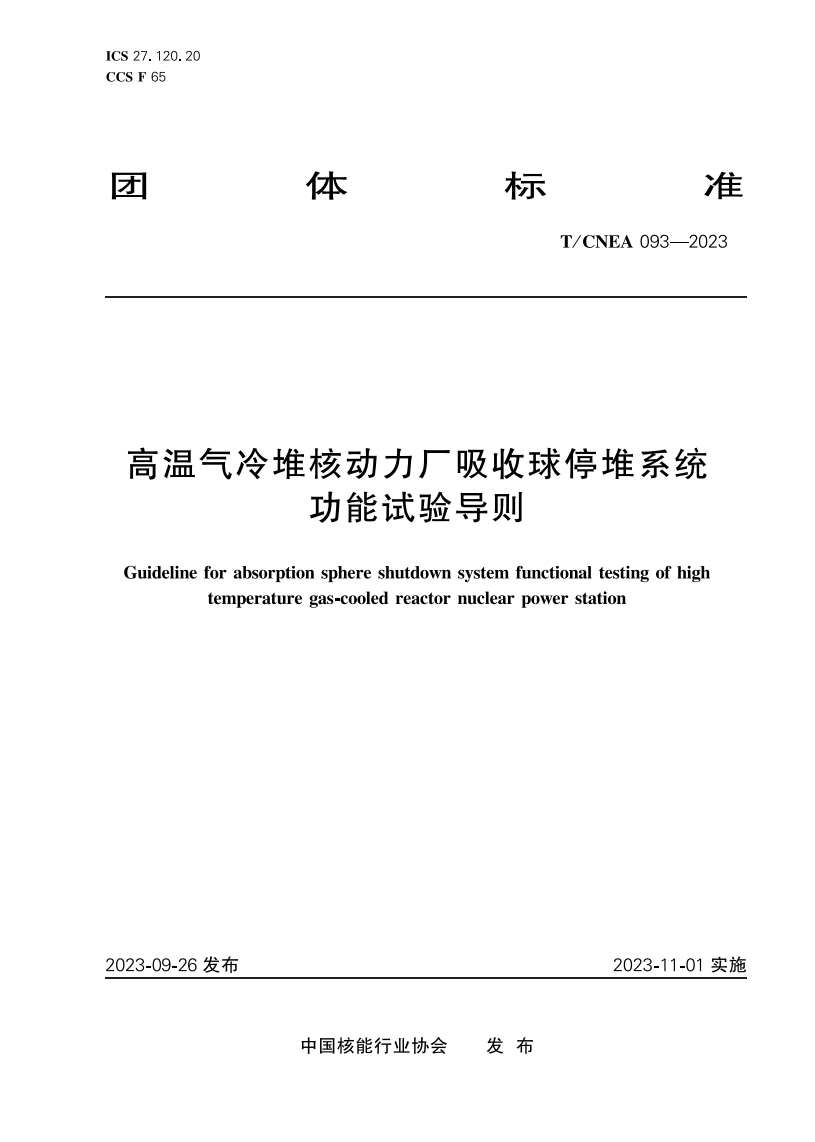 ICS 27.120.20
CCS F 65

团　体　标　准

T/CNEA 093—2023

高温气冷堆核动力厂吸收球停堆系统功能试验导则

Guideline for absorption sphere shutdown system functional testing of high temperature gas-cooled reactor nuclear power station

2023-09-26 发布　　2023-11-01 实施

中国核能行业协会　发 布